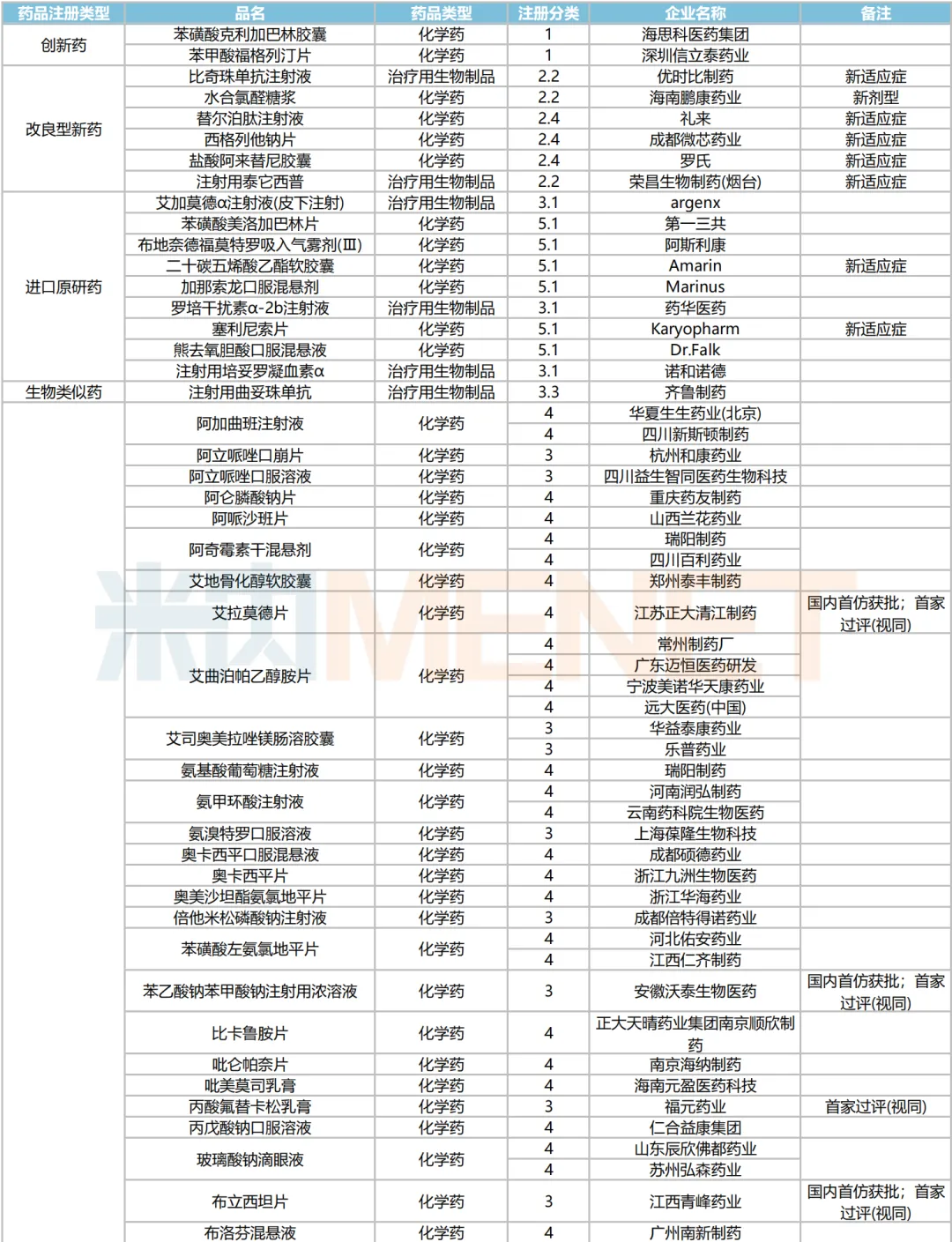 | 药品注册类型 | 品名 | 药品类型 | 注册分类 | 企业名称 | 备注 |
|---|---|---|---|---|---|
| 创新药 | 苯磺酸克利加巴林胶囊 | 化学药 | 1 | 海思科医药集团 | |
| | 苯甲酸福格列汀片 | 化学药 | 1 | 深圳信立泰药业 | |
| 改良型新药 | 比奇珠单抗注射液 | 治疗用生物制品 | 2.2 | 优时比制药 | 新适应症 |
| | 水合氯醛糖浆 | 化学药 | 2.2 | 海南鹏康药业 | 新剂型 |
| | 替尔泊肽注射液 | 化学药 | 2.4 | 礼来 | 新适应症 |
| | 西格列他钠片 | 化学药 | 2.4 | 成都微芯药业 | 新适应症 |
| | 盐酸阿来替尼胶囊 | 化学药 | 2.4 | 罗氏 | 新适应症 |
| | 注射用泰它西普 | 治疗用生物制品 | 2.2 | 荣昌生物制药(烟台) | 新适应症 |
| 进口原研药 | 艾加莫德α注射液(皮下注射) | 治疗用生物制品 | 3.1 | argenx | |
| | 苯磺酸美洛加巴林片 | 化学药 | 5.1 | 第一三共 | |
| | 布地奈德福莫特罗吸入气雾剂(Ⅲ) | 化学药 | 5.1 | 阿斯利康 | |
| | 二十碳五烯酸乙酯软胶囊 | 化学药 | 5.1 | Amarin | 新适应症 |
| | 加那索龙口服混悬剂 | 化学药 | 5.1 | Marinus | |
| | 罗培干扰素α-2b注射液 | 治疗用生物制品 | 3.1 | 药华医药 | |
| | 塞利尼索片 | 化学药 | 5.1 | Karyopharm | 新适应症 |
| | 熊去氧胆酸口服混悬液 | 化学药 | 5.1 | Dr.Falk | |
| | 注射用培妥罗凝血素α | 治疗用生物制品 | 3.1 | 诺和诺德 | |
| 生物类似药 | 注射用曲妥珠单抗 | 治疗用生物制品 | 3.3 | 齐鲁制药 | |
| | 阿加曲班注射液 | 化学药 | 4 | 华夏生生药业(北京) | |
| | | | 4 | 四川新斯顿制药 | |
| | 阿立哌唑口崩片 | 化学药 | 3 | 杭州和康药业 | |
| | 阿立哌唑口服溶液 | 化学药 | 3 | 四川益生智同医药生物科技 | |
| | 阿仑膦酸钠片 | 化学药 | 4 | 重庆药友制药 | |
| | 阿哌沙班片 | 化学药 | 4 | 山西兰花药业 | |
| | 阿奇霉素干混悬剂 | 化学药 | 4 | 瑞阳制药 | |
| | | | 4 | 四川百利药业 | |
| | 艾地骨化醇软胶囊 | 化学药 | 4 | 郑州泰丰制药 | |
| | 艾拉莫德片 | 化学药 | 4 | 江苏正大清江制药 | 国内首仿获批；首家过评(视同) |
| | 艾曲泊帕乙醇胺片 | 化学药 | 4 | 常州制药厂 | |
| | | | 4 | 广东迈恒医药研发 | |
| | | | 4 | 宁波美诺华天康药业 | |
| | | | 4 | 远大医药(中国) | |
| | 艾司奥美拉唑镁肠溶胶囊 | 化学药 | 3 | 华益泰康药业 | |
| | | | 3 | 乐普药业 | |
| | 氨基酸葡萄糖注射液 | 化学药 | 4 | 瑞阳制药 | |
| | 氨甲环酸注射液 | 化学药 | 4 | 河南润弘制药 | |
| | | | 4 | 云南药科院生物医药 | |
| | 氨溴特罗口服溶液 | 化学药 | 3 | 上海保隆生物科技 | |
| | 奥卡西平口服混悬液 | 化学药 | 4 | 成都硕德药业 | |
| | 奥卡西平片 | 化学药 | 4 | 浙江九洲生物医药 | |
| | 奥美沙坦酯氨氯地平片 | 化学药 | 4 | 浙江华海药业 | |
| | 倍他米松磷酸钠注射液 | 化学药 | 3 | 成都倍特得诺药业 | |
| | 苯磺酸左氨氯地平片 | 化学药 | 4 | 河北佑安药业 | |
| | | | 4 | 江西仁齐制药 | |
| | 苯乙酸钠苯甲酸钠注射用浓溶液 | 化学药 | 3 | 安徽沃泰生物医药 | 国内首仿获批；首家过评(视同) |
| | 比卡鲁胺片 | 化学药 | 4 | 正大天晴药业集团南京顺欣制药 | |
| | 吡仑帕奈片 | 化学药 | 4 | 南京海纳制药 | |
| | 吡美莫司乳膏 | 化学药 | 4 | 海南元盈医药科技 | |
| | 丙酸氟替卡松乳膏 | 化学药 | 3 | 福元药业 | 首家过评(视同) |
| | 丙戊酸钠口服溶液 | 化学药 | 4 | 仁合益康集团 | |
| | 玻璃酸钠滴眼液 | 化学药 | 4 | 山东辰欣佛都药业 | |
| | | | 4 | 苏州弘森药业 | |
| | 布立西坦片 | 化学药 | 3 | 江西青峰药业 | 国内首仿获批；首家过评(视同) |
| | 布洛芬混悬液 | 化学药 | 4 | 广州南新制药 | |

米内MENET